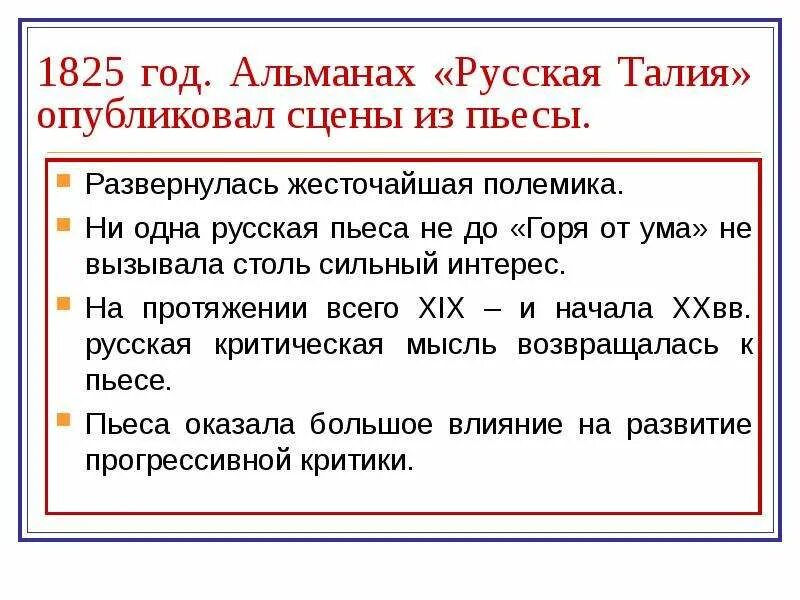 1825 год. Альманах «Русская Талия» опубликовал сцены из пьесы.

Развернулась жесточайшая полемика.

Ни одна русская пьеса не до «Горя от ума» не вызывала столь сильный интерес.

На протяжении всего XIX – и начала XXвв. русская критическая мысль возвращалась к пьесе.

Пьеса оказала большое влияние на развитие прогрессивной критики.